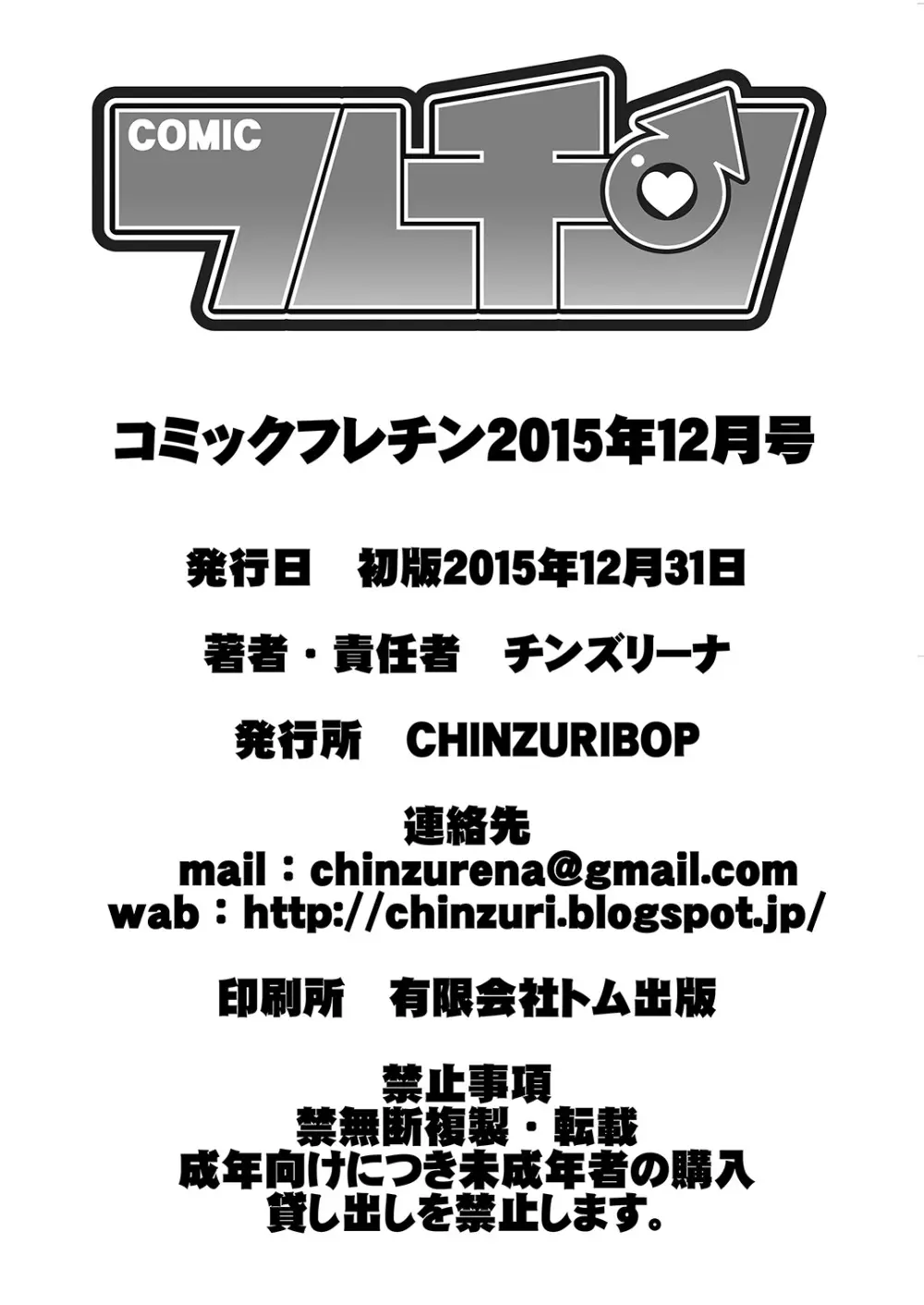 COMIC
フレチン

コミックフレチン2015年12月号

発行日　初版2015年12月31日

著者・責任者　チンズリーナ

発行所　CHINZURIBOP

連絡先
mail：chinzurena@gmail.com
wab：http://chinzuri.blogspot.jp/

印刷所　有限会社トム出版

禁止事項
禁無断複製・転載
成年向けにつき未成年者の購入
貸し出しを禁止します。